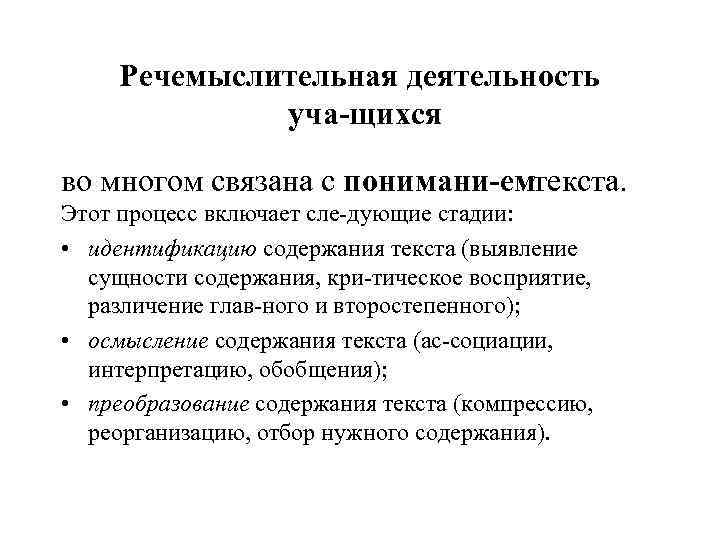 Речемыслительная деятельность уча-щихся

во многом связана с понимани-емтекста. Этот процесс включает сле-дующие стадии:

• идентификацию содержания текста (выявление сущности содержания, кри-тическое восприятие, различение глав-ного и второстепенного);

• осмысление содержания текста (ас-социации, интерпретацию, обобщения);

• преобразование содержания текста (компрессию, реорганизацию, отбор нужного содержания).